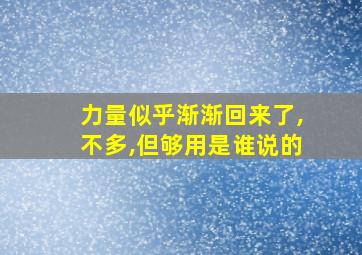 力量似乎渐渐回来了,不多,但够用是谁说的